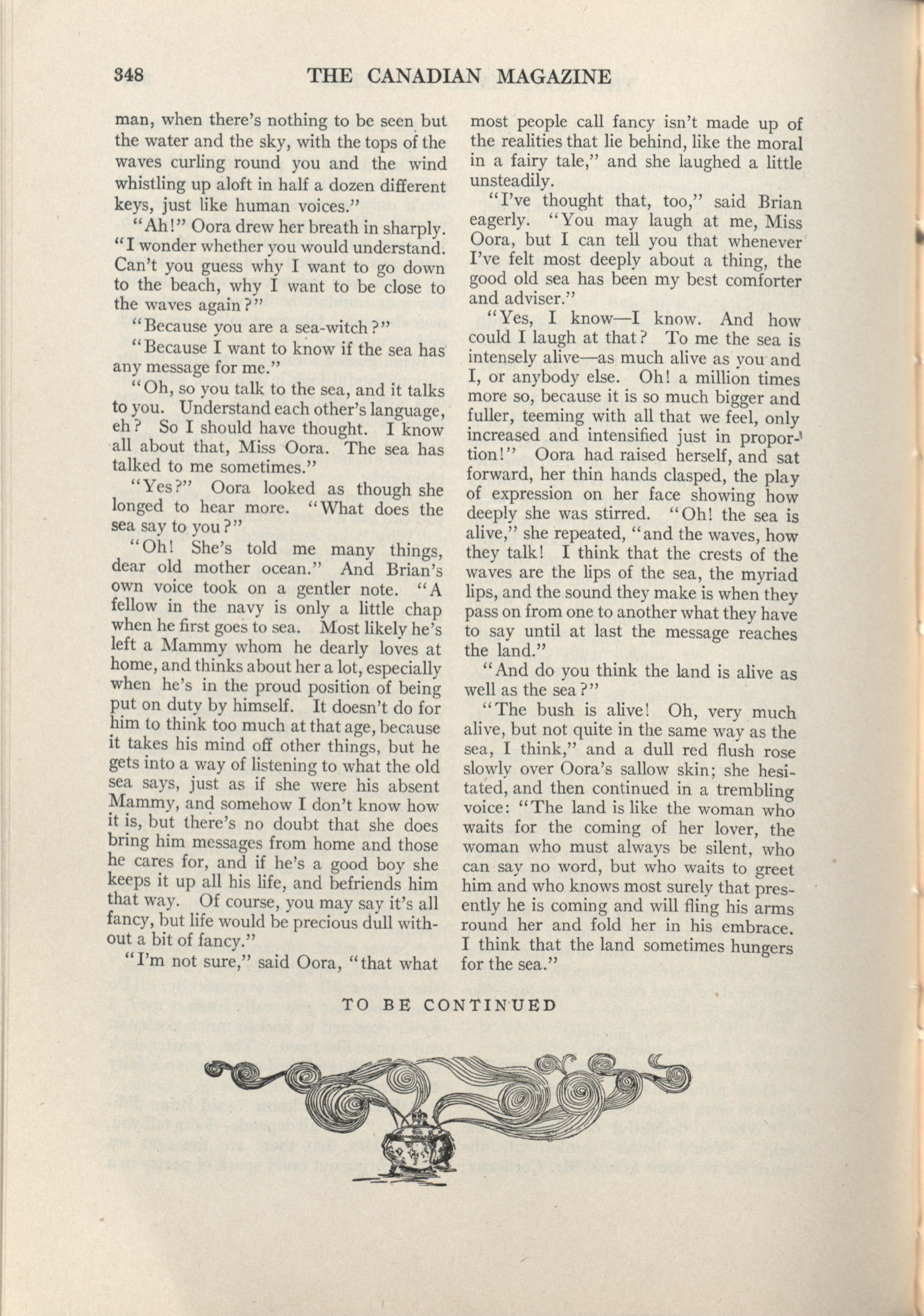 348 THE CANADIAN MAGAZINE

man, when there's nothing to be seen but the water and the sky, with the tops of the waves curling round you and the wind whistling up aloft in half a dozen different keys, just like human voices."

"Ah!" Oora drew her breath in sharply. "I wonder whether you would understand. Can't you guess why I want to go down to the beach, why I want to be close to the waves again?"

"Because you are a sea-witch?"

"Because I want to know if the sea has any message for me."

"Oh, so you talk to the sea, and it talks to you. Understand each other's language, eh? So I should have thought. I know all about that, Miss Oora. The sea has talked to me sometimes."

"Yes?" Oora looked as though she longed to hear more. "What does the sea say to you?"

"Oh! She's told me many things, dear old mother ocean." And Brian's own voice took on a gentler note. "A fellow in the navy is only a little chap when he first goes to sea. Most likely he's left a Mammy whom he dearly loves at home, and thinks about her a lot, especially when he's in the proud position of being put on duty by himself. It doesn't do for him to think too much at that age, because it takes his mind off other things, but he gets into a way of listening to what the old sea says, just as if she were his absent Mammy, and somehow I don't know how it is, but there's no doubt that she does bring him messages from home and those he cares for, and if he's a good boy she keeps it up all his life, and befriends him that way. Of course, you may say it's all fancy, but life would be precious dull without a bit of fancy."

"I'm not sure," said Oora, "that what most people call fancy isn't made up of the realities that lie behind, like the moral in a fairy tale," and she laughed a little unsteadily.

"I've thought that, too," said Brian eagerly. "You may laugh at me, Miss Oora, but I can tell you that whenever I've felt most deeply about a thing, the good old sea has been my best comforter and adviser."

"Yes, I know—I know. And how could I laugh at that? To me the sea is intensely alive—as much alive as you and I, or anybody else. Oh! a million times more so, because it is so much bigger and fuller, teeming with all that we feel, only increased and intensified just in proportion!" Oora had raised herself, and sat forward, her thin hands clasped, the play of expression on her face showing how deeply she was stirred. "Oh! the sea is alive," she repeated, "and the waves, how they talk! I think that the crests of the waves are the lips of the sea, the myriad lips, and the sound they make is when they pass on from one to another what they have to say until at last the message reaches the land."

"And do you think the land is alive as well as the sea?"

"The bush is alive! Oh, very much alive, but not quite in the same way as the sea, I think," and a dull red flush rose slowly over Oora's sallow skin; she hesitated, and then continued in a trembling voice: "The land is like the woman who waits for the coming of her lover, the woman who must always be silent, who can say no word, but who waits to greet him and who knows most surely that presently he is coming and will fling his arms round her and fold her in his embrace. I think that the land sometimes hungers for the sea."

TO BE CONTINUED